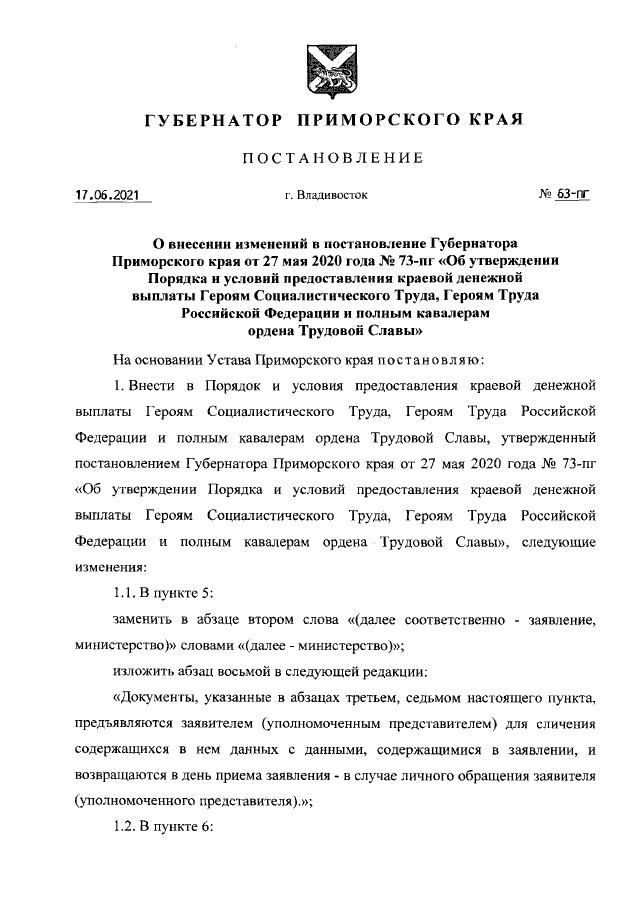 ГУБЕРНАТОР ПРИМОРСКОГО КРАЯ

ПОСТАНОВЛЕНИЕ

17.06.2021 г. Владивосток № 63-пг

О внесении изменений в постановление Губернатора Приморского края от 27 мая 2020 года № 73-пг «Об утверждении Порядка и условий предоставления краевой денежной выплаты Героям Социалистического Труда, Героям Труда Российской Федерации и полным кавалерам ордена Трудовой Славы»

На основании Устава Приморского края постановляю:

1. Внести в Порядок и условия предоставления краевой денежной выплаты Героям Социалистического Труда, Героям Труда Российской Федерации и полным кавалерам ордена Трудовой Славы, утвержденный постановлением Губернатора Приморского края от 27 мая 2020 года № 73-пг «Об утверждении Порядка и условий предоставления краевой денежной выплаты Героям Социалистического Труда, Героям Труда Российской Федерации и полным кавалерам ордена Трудовой Славы», следующие изменения:

1.1. В пункте 5:

заменить в абзаце втором слова «(далее соответственно - заявление, министерство)» словами «(далее - министерство)»;

изложить абзац восьмой в следующей редакции:

«Документы, указанные в абзацах третьем, седьмом настоящего пункта, предъявляются заявителем (уполномоченным представителем) для сличения содержащихся в нем данных с данными, содержащимися в заявлении, и возвращаются в день приема заявления - в случае личного обращения заявителя (уполномоченного представителя).»;

1.2. В пункте 6: